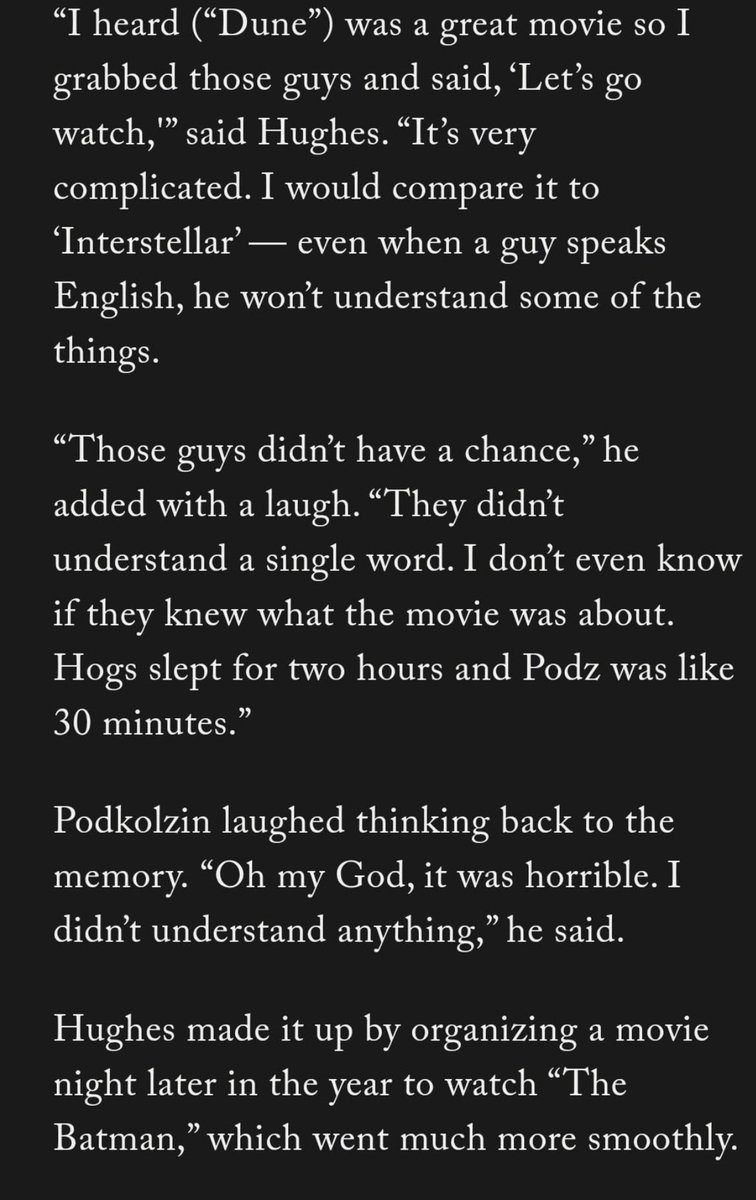 “I heard (“Dune”) was a great movie so I grabbed those guys and said, ‘Let’s go watch,'” said Hughes. “It’s very complicated. I would compare it to ‘Interstellar’ — even when a guy speaks English, he won’t understand some of the things.

“Those guys didn’t have a chance,” he added with a laugh. “They didn’t understand a single word. I don’t even know if they knew what the movie was about. Hogs slept for two hours and Podz was like 30 minutes.”

Podkolzin laughed thinking back to the memory. “Oh my God, it was horrible. I didn’t understand anything,” he said.

Hughes made it up by organizing a movie night later in the year to watch “The Batman,” which went much more smoothly.